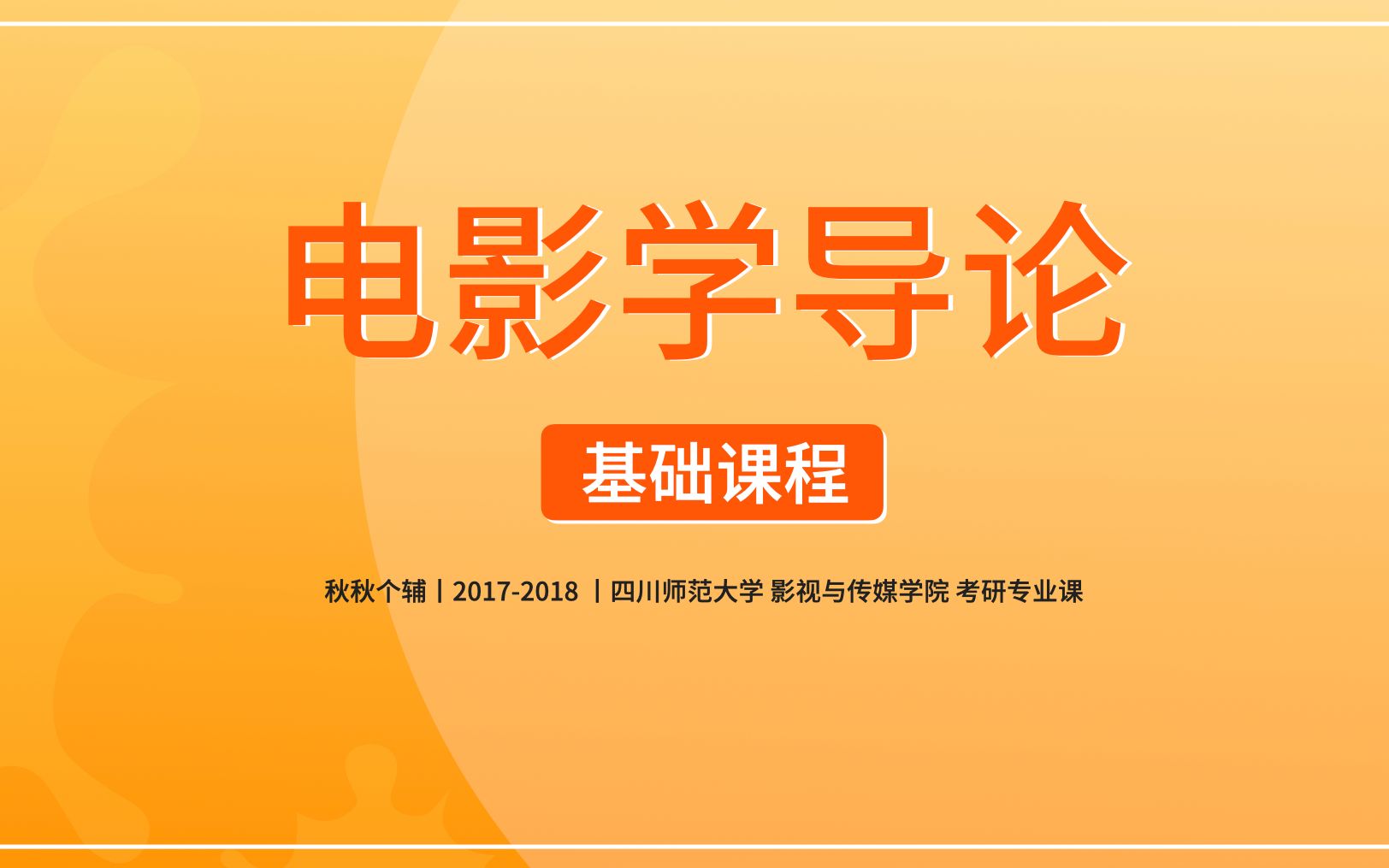 电影学导论

基础课程

秋秋个辅丨2017-2018 丨四川师范大学 影视与传媒学院 考研专业课